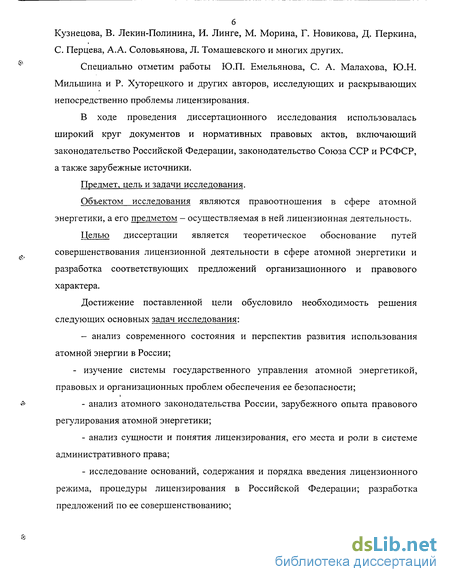 6

Кузнецова, В. Лекин-Полинина, И. Линге, М. Морина, Г. Новикова, Д. Перкина, С. Перцева, А.А. Соловьянова, Л. Томашевского и многих других.

Специально отметим работы Ю.П. Емельянова, С. А. Малахова, Ю.Н. Мильшина и Р. Хуторецкого и других авторов, исследующих и раскрывающих непосредственно проблемы лицензирования.

В ходе проведения диссертационного исследования использовалась широкий круг документов и нормативных правовых актов, включающий законодательство Российской Федерации, законодательство Союза ССР и РСФСР, а также зарубежные источники.

Предмет, цель и задачи исследования.

Объектом исследования являются правоотношения в сфере атомной энергетики, а его предметом – осуществляемая в ней лицензионная деятельность.

Целью диссертации является теоретическое обоснование путей совершенствования лицензионной деятельности в сфере атомной энергетики и разработка соответствующих предложений организационного и правового характера.

Достижение поставленной цели обусловило необходимость решения следующих основных задач исследования:

– анализ современного состояния и перспектив развития использования атомной энергии в России;

- изучение системы государственного управления атомной энергетикой, правовых и организационных проблем обеспечения ее безопасности;

- анализ атомного законодательства России, зарубежного опыта правового регулирования атомной энергетики;

- анализ сущности и понятия лицензирования, его места и роли в системе административного права;

- исследование оснований, содержания и порядка введения лицензионного режима, процедуры лицензирования в Российской Федерации; разработка предложений по ее совершенствованию;

dsLib.net
библиотека диссертаций